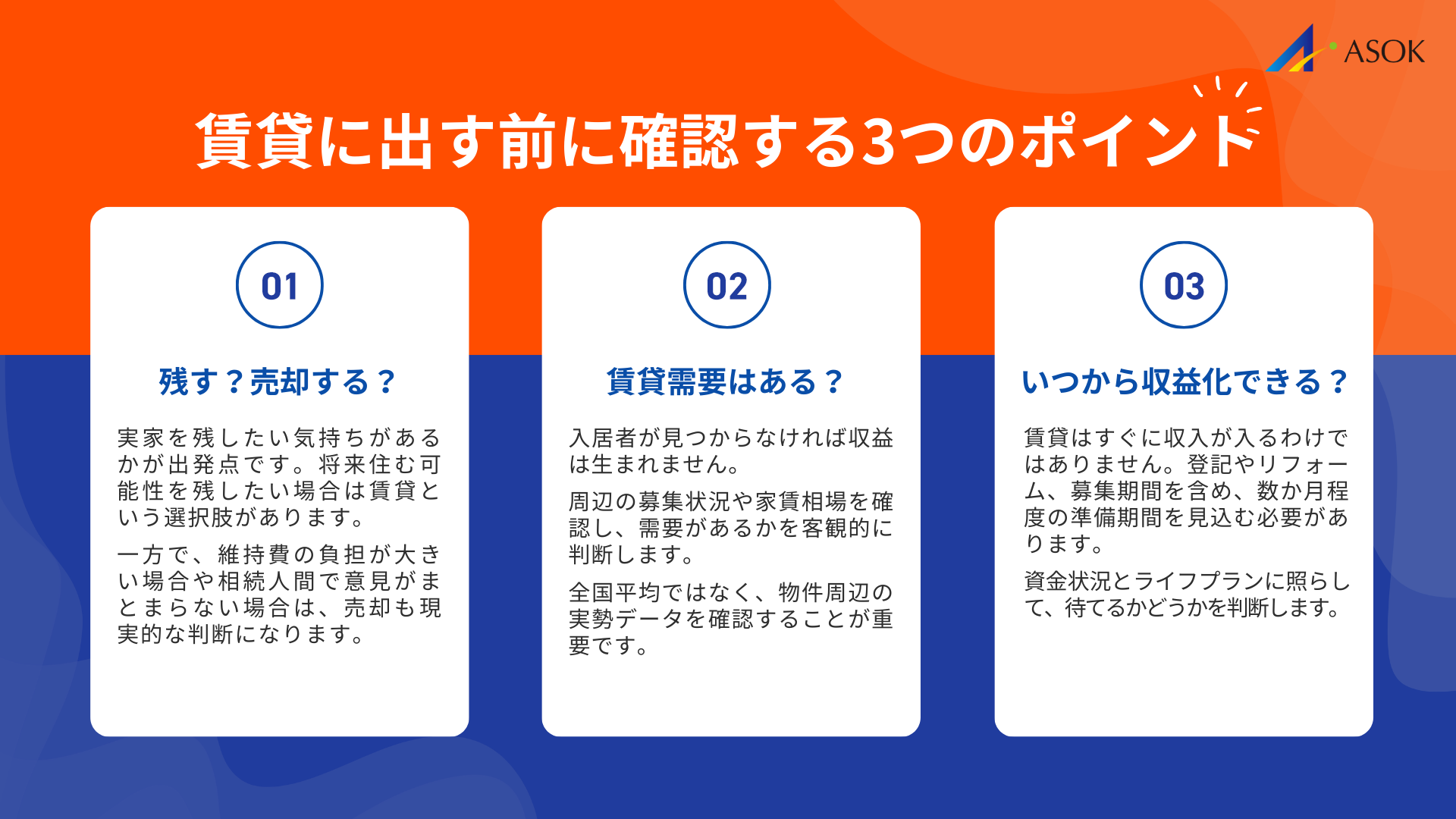 ASOK

賃貸に出す前に確認する3つのポイント

01

残す？売却する？

実家を残したい気持ちがあるかが出発点です。将来住む可能性を残したい場合は賃貸という選択肢があります。

一方で、維持費の負担が大きい場合や相続人間で意見がまとまらない場合は、売却も現実的な判断になります。

02

賃貸需要はある？

入居者が見つからなければ収益は生まれません。

周辺の募集状況や家賃相場を確認し、需要があるかを客観的に判断します。

全国平均ではなく、物件周辺の実勢データを確認することが重要です。

03

いつから収益化できる？

賃貸はすぐに収入が入るわけではありません。登記やリフォーム、募集期間を含め、数か月程度の準備期間を見込む必要があります。

資金状況とライフプランに照らして、待てるかどうかを判断します。